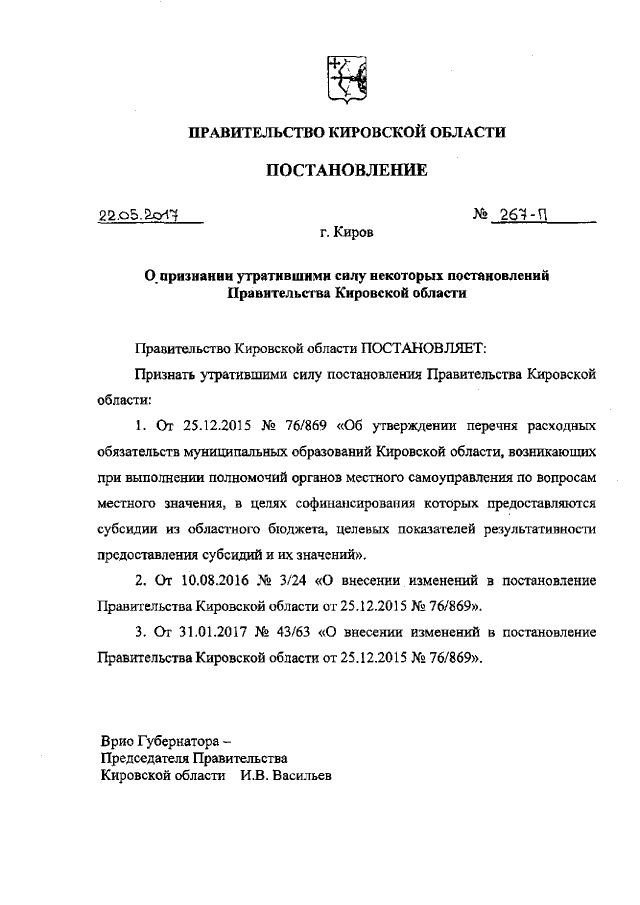 ПРАВИТЕЛЬСТВО КИРОВСКОЙ ОБЛАСТИ

ПОСТАНОВЛЕНИЕ

22.05.2017 № 267-П

г. Киров

О признании утратившими силу некоторых постановлений Правительства Кировской области

Правительство Кировской области ПОСТАНОВЛЯЕТ:

Признать утратившими силу постановления Правительства Кировской области:

1. От 25.12.2015 № 76/869 «Об утверждении перечня расходных обязательств муниципальных образований Кировской области, возникающих при выполнении полномочий органов местного самоуправления по вопросам местного значения, в целях софинансирования которых предоставляются субсидии из областного бюджета, целевых показателей результативности предоставления субсидий и их значений».

2. От 10.08.2016 № 3/24 «О внесении изменений в постановление Правительства Кировской области от 25.12.2015 № 76/869».

3. От 31.01.2017 № 43/63 «О внесении изменений в постановление Правительства Кировской области от 25.12.2015 № 76/869».

Врио Губернатора –
Председателя Правительства
Кировской области И.В. Васильев